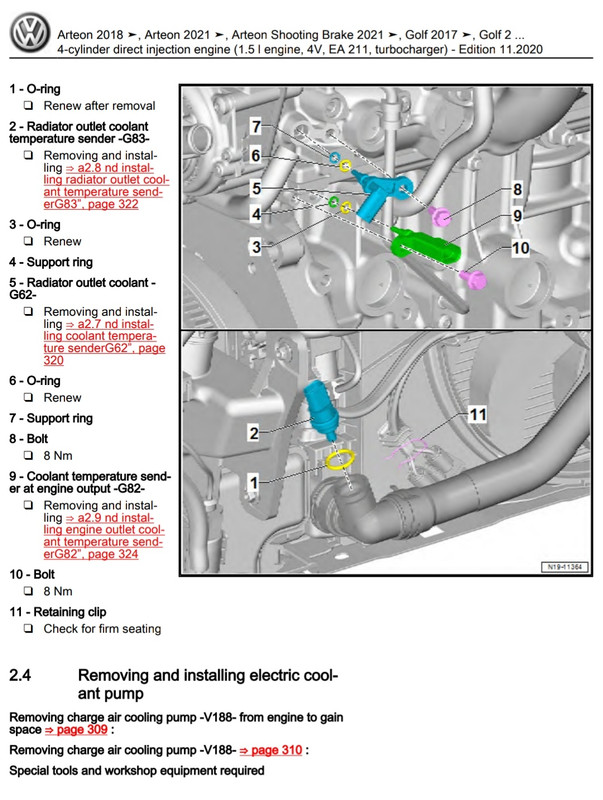 Arteon 2018 ➤, Arteon 2021 ➤, Arteon Shooting Brake 2021 ➤, Golf 2017 ➤, Golf 2 ...
4-cylinder direct injection engine (1.5 l engine, 4V, EA 211, turbocharger) - Edition 11.2020

1 - O-ring
❑ Renew after removal

2 - Radiator outlet coolant temperature sender -G83-
❑ Removing and installing ⇒ a2.8 nd installing radiator outlet coolant temperature senderG83", page 322

3 - O-ring
❑ Renew

4 - Support ring

5 - Radiator outlet coolant -G62-
❑ Removing and installing ⇒ a2.7 nd installing coolant temperature senderG62", page 320

6 - O-ring
❑ Renew

7 - Support ring

8 - Bolt
❑ 8 Nm

9 - Coolant temperature sender at engine output -G82-
❑ Removing and installing ⇒ a2.9 nd installing engine outlet coolant temperature senderG82", page 324

10 - Bolt
❑ 8 Nm

11 - Retaining clip
❑ Check for firm seating

7
6
5
4
3
8
9
10
2
1
11
N19-11364

2.4 Removing and installing electric coolant pump

Removing charge air cooling pump -V188- from engine to gain space ⇒ page 309 :

Removing charge air cooling pump -V188- ⇒ page 310 :

Special tools and workshop equipment required